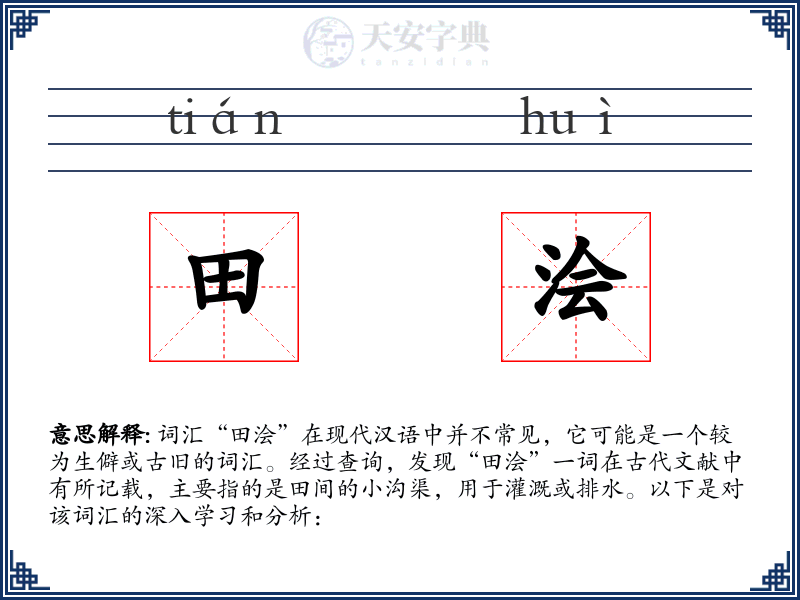 天安字典
tanzidian

tián huì

田 浍

意思解释: 词汇“田浍”在现代汉语中并不常见，它可能是一个较为生僻或古旧的词汇。经过查询，发现“田浍”一词在古代文献中有所记载，主要指的是田间的小沟渠，用于灌溉或排水。以下是对该词汇的深入学习和分析：